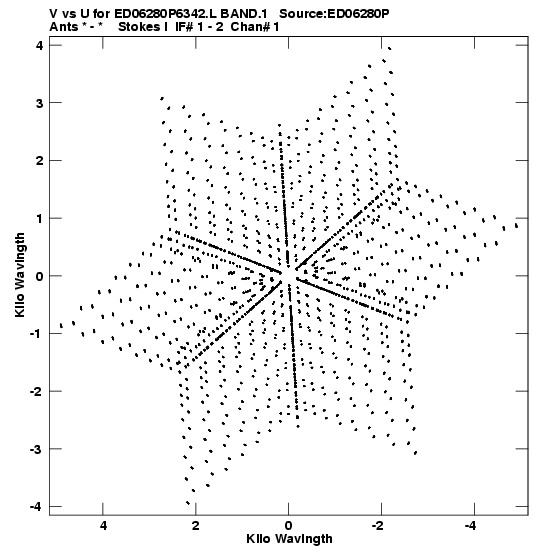 V vs U for ED06280P6342.L BAND.1 Source:ED06280P
Ants * - * Stokes I IF# 1 - 2 Chan# 1

Kilo Wavlngth

4
3
2
1
0
-1
-2
-3
-4

4 2 0 -2 -4

Kilo Wavlngth